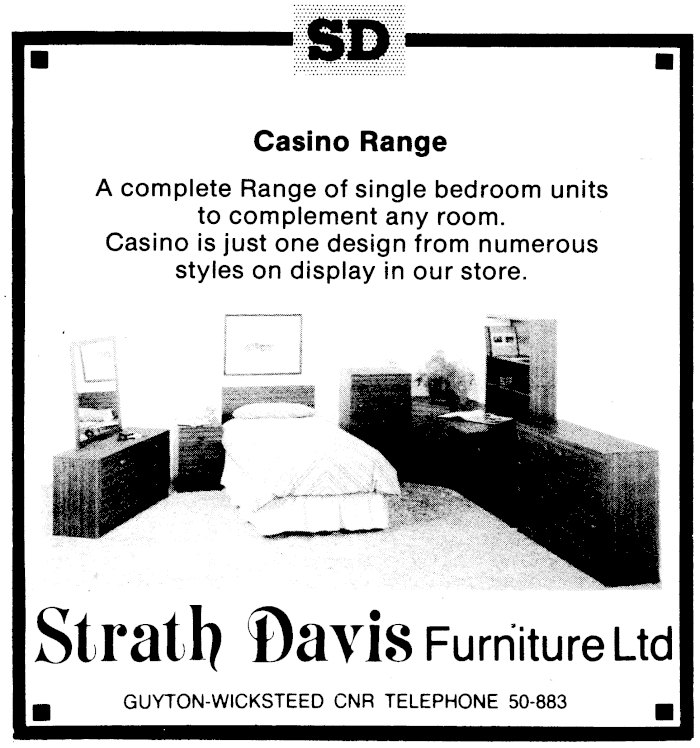 SD

Casino Range

A complete Range of single bedroom units to complement any room. Casino is just one design from numerous styles on display in our store.

Strath Davis Furniture Ltd

GUYTON-WICKSTEED CNR TELEPHONE 50-883